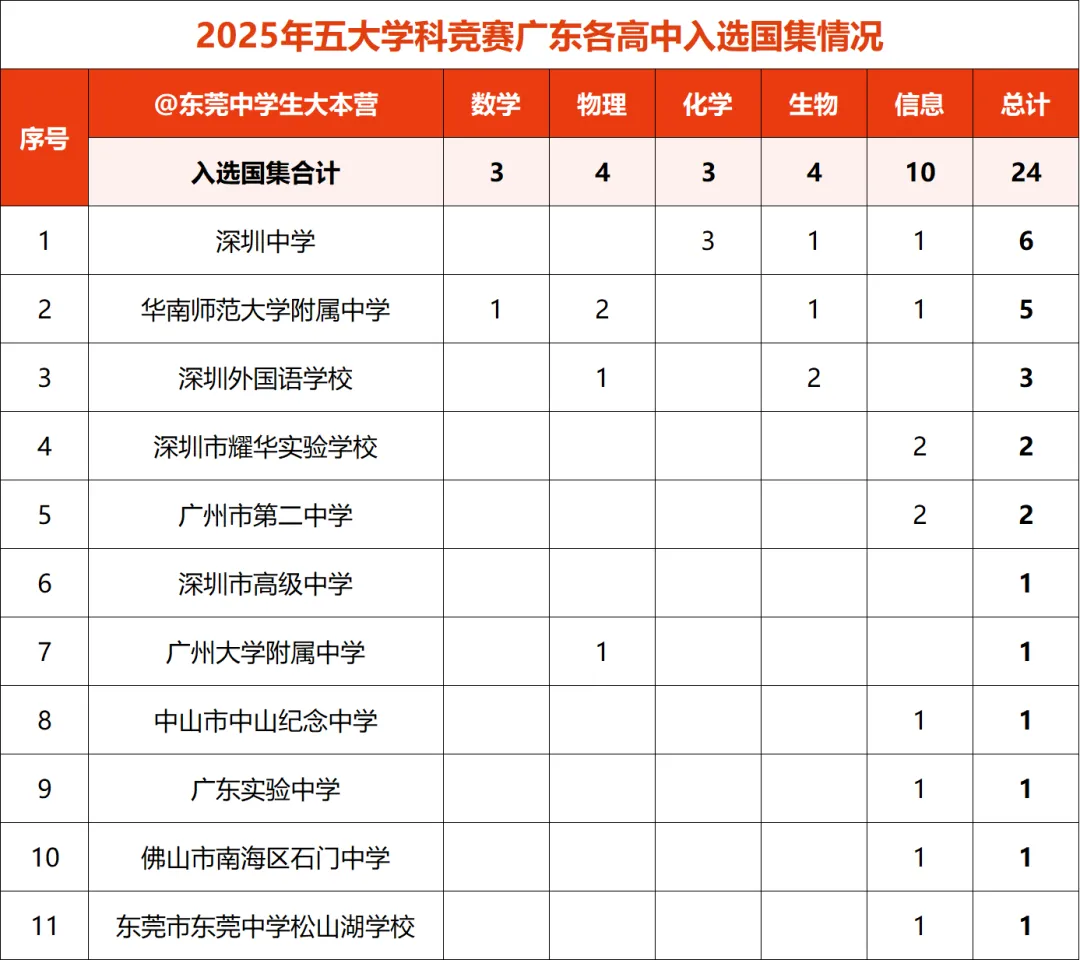 2025年五大学科竞赛广东各高中入选国集情况

| 序号 | @东莞中学生大本营 | 数学 | 物理 | 化学 | 生物 | 信息 | 总计 |
|---|---|---|---|---|---|---|---|
| | 入选国集合计 | 3 | 4 | 3 | 4 | 10 | 24 |
| 1 | 深圳中学 | | | 3 | 1 | 1 | 6 |
| 2 | 华南师范大学附属中学 | 1 | 2 | | 1 | 1 | 5 |
| 3 | 深圳外国语学校 | | 1 | | 2 | | 3 |
| 4 | 深圳市耀华实验学校 | | | | | 2 | 2 |
| 5 | 广州市第二中学 | | | | | 2 | 2 |
| 6 | 深圳市高级中学 | | | | | | 1 |
| 7 | 广州大学附属中学 | | 1 | | | | 1 |
| 8 | 中山市中山纪念中学 | | | | | 1 | 1 |
| 9 | 广东实验中学 | | | | | 1 | 1 |
| 10 | 佛山市南海区石门中学 | | | | | 1 | 1 |
| 11 | 东莞市东莞中学松山湖学校 | | | | | 1 | 1 |